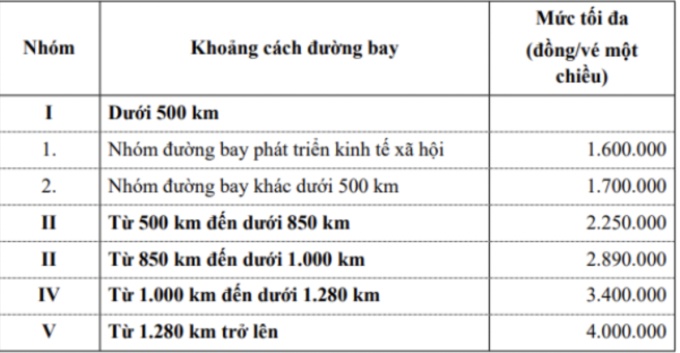 | Nhóm | Khoảng cách đường bay | Mức tối đa (đồng/vé một chiều) |
|---|---|---|
| I | Dưới 500 km | |
| 1. | Nhóm đường bay phát triển kinh tế xã hội | 1.600.000 |
| 2. | Nhóm đường bay khác dưới 500 km | 1.700.000 |
| II | Từ 500 km đến dưới 850 km | 2.250.000 |
| II | Từ 850 km đến dưới 1.000 km | 2.890.000 |
| IV | Từ 1.000 km đến dưới 1.280 km | 3.400.000 |
| V | Từ 1.280 km trở lên | 4.000.000 |